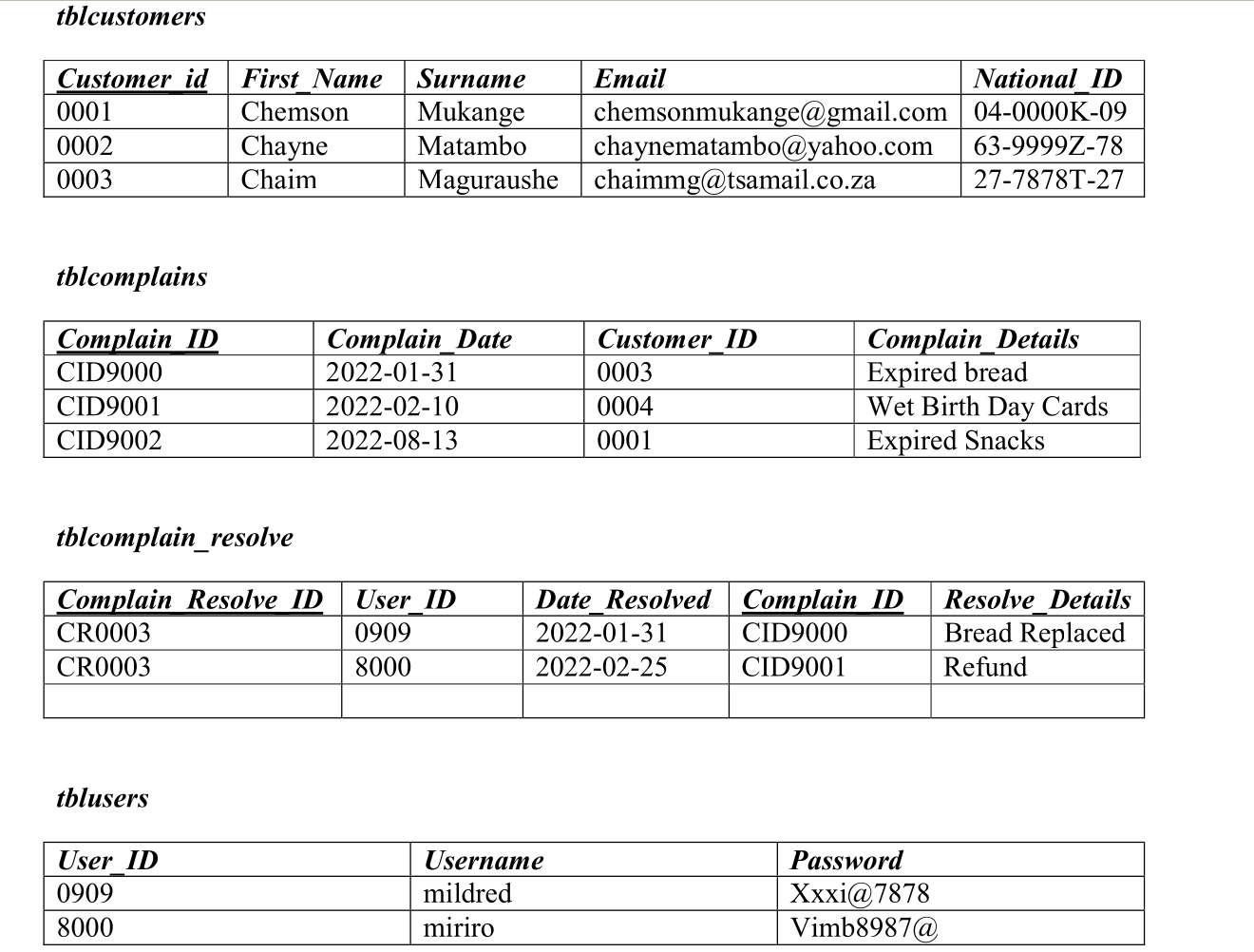 tblcustomers

| Customer_id | First_Name | Surname | Email | National_ID |
|---|---|---|---|---|
| 0001 | Chemson | Mukange | chemsonmukange@gmail.com | 04-0000K-09 |
| 0002 | Chayne | Matambo | chaynematambo@yahoo.com | 63-9999Z-78 |
| 0003 | Chaim | Maguraushe | chaimmg@tsamail.co.za | 27-7878T-27 |

tblcomplains

| Complain_ID | Complain_Date | Customer_ID | Complain_Details |
|---|---|---|---|
| CID9000 | 2022-01-31 | 0003 | Expired bread |
| CID9001 | 2022-02-10 | 0004 | Wet Birth Day Cards |
| CID9002 | 2022-08-13 | 0001 | Expired Snacks |

tblcomplain_resolve

| Complain_Resolve_ID | User_ID | Date_Resolved | Complain_ID | Resolve_Details |
|---|---|---|---|---|
| CR0003 | 0909 | 2022-01-31 | CID9000 | Bread Replaced |
| CR0003 | 8000 | 2022-02-25 | CID9001 | Refund |
| | | | | |

tblusers

| User_ID | Username | Password |
|---|---|---|
| 0909 | mildred | Xxxi@7878 |
| 8000 | miriro | Vimb8987@ |